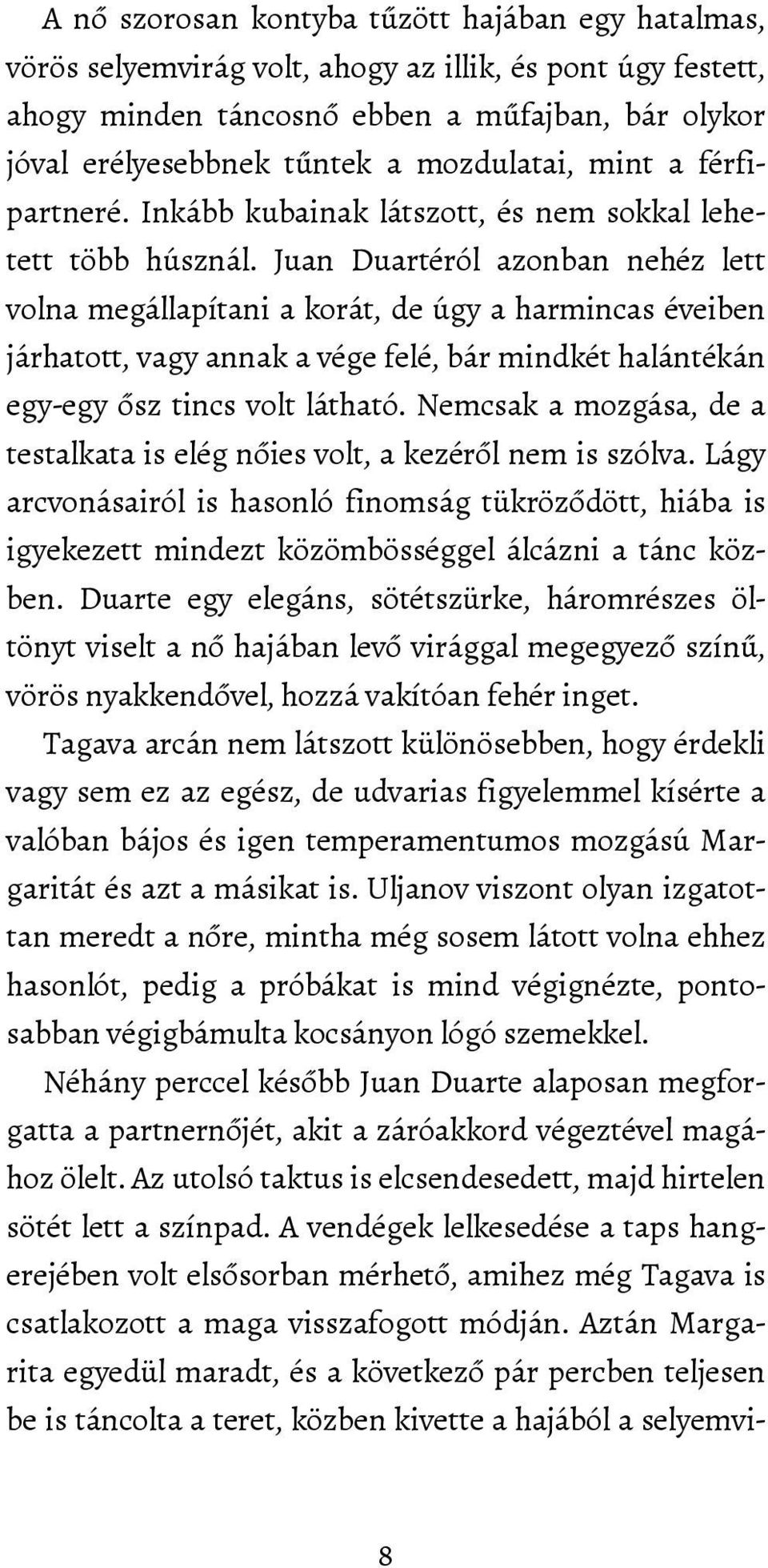 A nő szorosan kontyba tűzött hajában egy hatalmas, vörös selyemvirág volt, ahogy az illik, és pont úgy festett, ahogy minden táncosnő ebben a műfajban, bár olykor jóval erélyesebbnek tűntek a mozdulatai, mint a férfipartneré. Inkább kubainak látszott, és nem sokkal lehetett több húsznál. Juan Duartéról azonban nehéz lett volna megállapítani a korát, de úgy a harmincas éveiben járhatott, vagy annak a vége felé, bár mindkét halántékán egy-egy ősz tincs volt látható. Nemcsak a mozgása, de a testalkata is elég nőies volt, a kezéről nem is szólva. Lágy arcvonásairól is hasonló finomság tükröződött, hiába is igyekezett mindezt közömbösséggel álcázni a tánc közben. Duarte egy elegáns, sötétszürke, háromrészes öltönyt viselt a nő hajában levő virággal megegyező színű, vörös nyakkendővel, hozzá vakítóan fehér inget.

Tagava arcán nem látszott különösebben, hogy érdekli vagy sem ez az egész, de udvarias figyelemmel kísérte a valóban bájos és igen temperamentumos mozgású Margaritát és azt a másikat is. Uljanov viszont olyan izgatottan meredt a nőre, mintha még sosem látott volna ehhez hasonlót, pedig a próbákat is mind végignézte, pontosabban végigbámulta kocsányon lógó szemekkel.

Néhány perccel később Juan Duarte alaposan megforgatta a partnernőjét, akit a záróakkord végeztével magához ölelt. Az utolsó taktus is elcsendesedett, majd hirtelen sötét lett a színpad. A vendégek lelkesedése a taps hangerejében volt elsősorban mérhető, amihez még Tagava is csatlakozott a maga visszafogott módján. Aztán Margarita egyedül maradt, és a következő pár percben teljesen be is táncolta a teret, közben kivette a hajából a selyemvi-

8